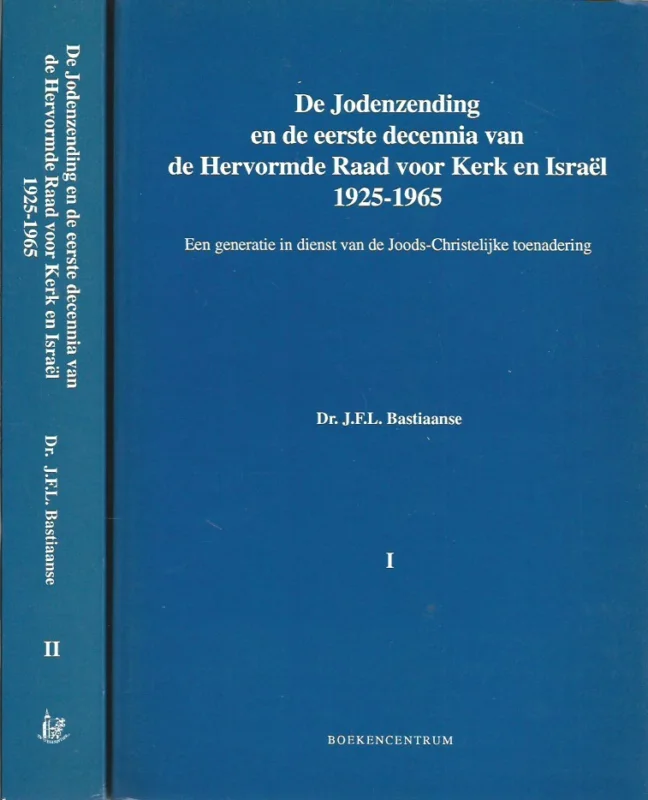 De Jodenzending en de eerste decennia van de Hervormde Raad voor Kerk en Israël
1925-1965

Dr. J.F.L. Bastiaanse

II

De Jodenzending
en de eerste decennia van
de Hervormde Raad voor Kerk en Israël
1925-1965

Een generatie in dienst van de Joods-Christelijke toenadering

Dr. J.F.L. Bastiaanse

I

BOEKENCENTRUM